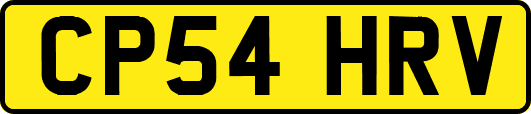 CP54 HRV